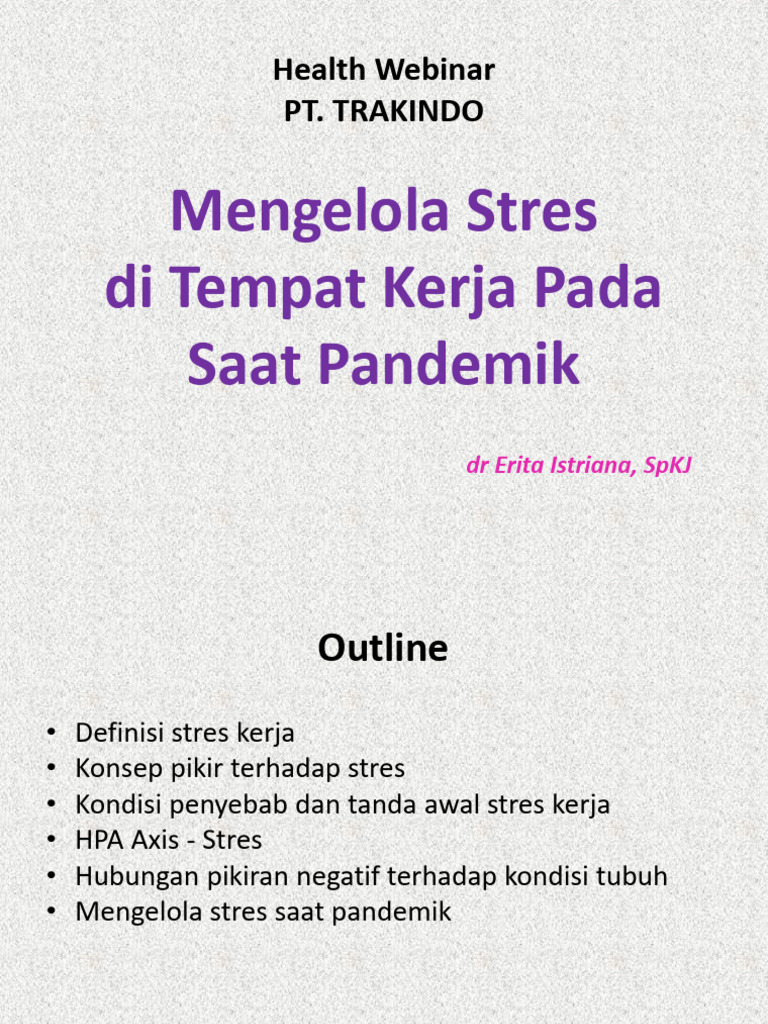 Health Webinar
PT. TRAKINDO

Mengelola Stres
di Tempat Kerja Pada
Saat Pandemik

dr Erita Istriana, SpKJ

Outline

• Definisi stres kerja
• Konsep pikir terhadap stres
• Kondisi penyebab dan tanda awal stres kerja
• HPA Axis - Stres
• Hubungan pikiran negatif terhadap kondisi tubuh
• Mengelola stres saat pandemik